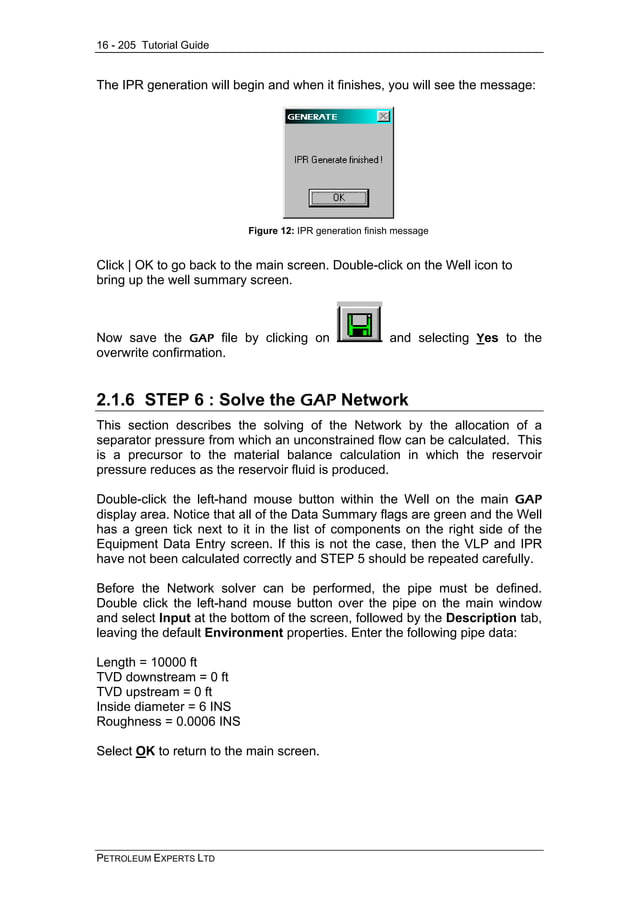 16 - 205 Tutorial Guide

The IPR generation will begin and when it finishes, you will see the message:

GENERATE

IPR Generate finished !

OK

Figure 12: IPR generation finish message

Click | OK to go back to the main screen. Double-click on the Well icon to bring up the well summary screen.

Now save the GAP file by clicking on and selecting Yes to the overwrite confirmation.

2.1.6 STEP 6 : Solve the GAP Network

This section describes the solving of the Network by the allocation of a separator pressure from which an unconstrained flow can be calculated. This is a precursor to the material balance calculation in which the reservoir pressure reduces as the reservoir fluid is produced.

Double-click the left-hand mouse button within the Well on the main GAP display area. Notice that all of the Data Summary flags are green and the Well has a green tick next to it in the list of components on the right side of the Equipment Data Entry screen. If this is not the case, then the VLP and IPR have not been calculated correctly and STEP 5 should be repeated carefully.

Before the Network solver can be performed, the pipe must be defined. Double click the left-hand mouse button over the pipe on the main window and select Input at the bottom of the screen, followed by the Description tab, leaving the default Environment properties. Enter the following pipe data:

Length = 10000 ft
TVD downstream = 0 ft
TVD upstream = 0 ft
Inside diameter = 6 INS
Roughness = 0.0006 INS

Select OK to return to the main screen.

PETROLEUM EXPERTS LTD